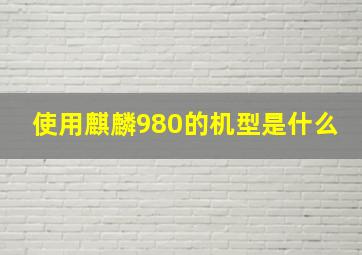 使用麒麟980的机型是什么